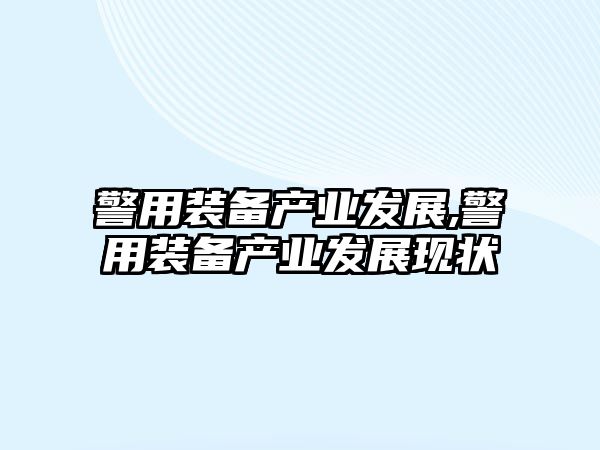 警用装备产业发展,警用装备产业发展现状